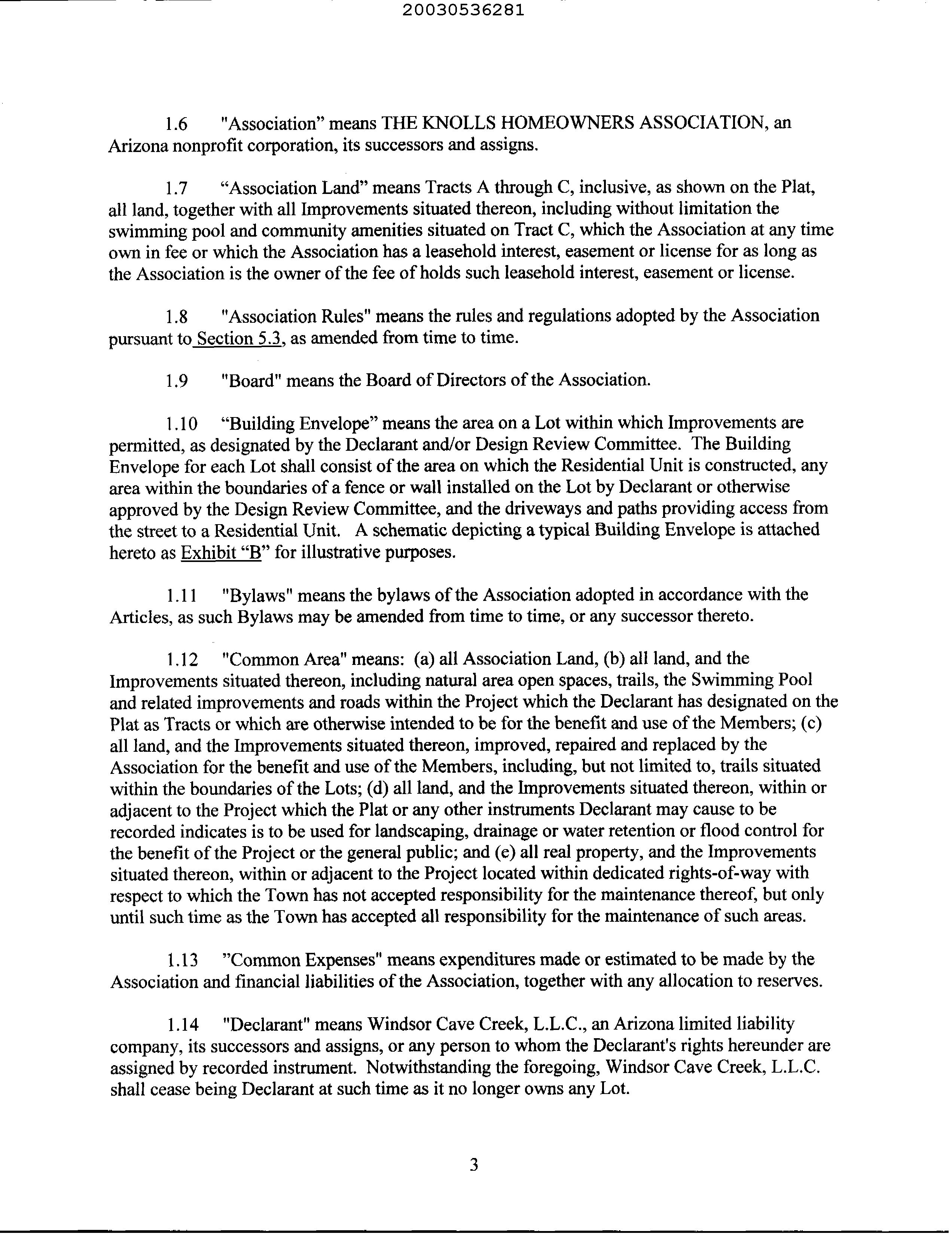 20030536281

1.6 "Association" means THE KNOLLS HOMEOWNERS ASSOCIATION, an Arizona nonprofit corporation, its successors and assigns.

1.7 "Association Land" means Tracts A through C, inclusive, as shown on the Plat, all land, together with all Improvements situated thereon, including without limitation the swimming pool and community amenities situated on Tract C, which the Association at any time own in fee or which the Association has a leasehold interest, easement or license for as long as the Association is the owner of the fee of holds such leasehold interest, easement or license.

1.8 "Association Rules" means the rules and regulations adopted by the Association pursuant to Section 5.3, as amended from time to time.

1.9 "Board" means the Board of Directors of the Association.

1.10 "Building Envelope" means the area on a Lot within which Improvements are permitted, as designated by the Declarant and/or Design Review Committee. The Building Envelope for each Lot shall consist of the area on which the Residential Unit is constructed, any area within the boundaries of a fence or wall installed on the Lot by Declarant or otherwise approved by the Design Review Committee, and the driveways and paths providing access from the street to a Residential Unit. A schematic depicting a typical Building Envelope is attached hereto as Exhibit "B" for illustrative purposes.

1.11 "Bylaws" means the bylaws of the Association adopted in accordance with the Articles, as such Bylaws may be amended from time to time, or any successor thereto.

1.12 "Common Area" means: (a) all Association Land, (b) all land, and the Improvements situated thereon, including natural area open spaces, trails, the Swimming Pool and related improvements and roads within the Project which the Declarant has designated on the Plat as Tracts or which are otherwise intended to be for the benefit and use of the Members; (c) all land, and the Improvements situated thereon, improved, repaired and replaced by the Association for the benefit and use of the Members, including, but not limited to, trails situated within the boundaries of the Lots; (d) all land, and the Improvements situated thereon, within or adjacent to the Project which the Plat or any other instruments Declarant may cause to be recorded indicates is to be used for landscaping, drainage or water retention or flood control for the benefit of the Project or the general public; and (e) all real property, and the Improvements situated thereon, within or adjacent to the Project located within dedicated rights-of-way with respect to which the Town has not accepted responsibility for the maintenance thereof, but only until such time as the Town has accepted all responsibility for the maintenance of such areas.

1.13 "Common Expenses" means expenditures made or estimated to be made by the Association and financial liabilities of the Association, together with any allocation to reserves.

1.14 "Declarant" means Windsor Cave Creek, L.L.C., an Arizona limited liability company, its successors and assigns, or any person to whom the Declarant's rights hereunder are assigned by recorded instrument. Notwithstanding the foregoing, Windsor Cave Creek, L.L.C. shall cease being Declarant at such time as it no longer owns any Lot.

3